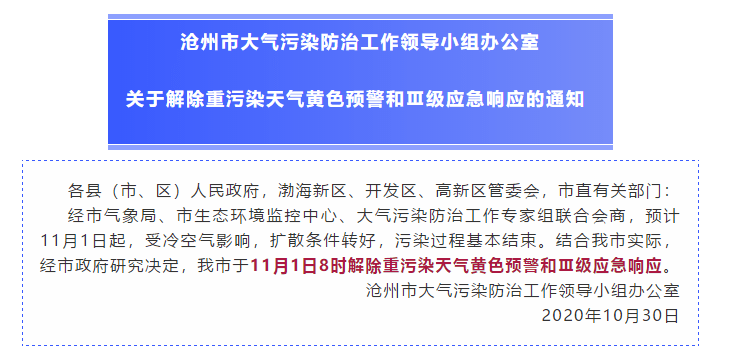 沧州市大气污染防治工作领导小组办公室

关于解除重污染天气黄色预警和Ⅲ级应急响应的通知

各县（市、区）人民政府，渤海新区、开发区、高新区管委会，市直有关部门：

经市气象局、市生态环境监控中心、大气污染防治工作专家组联合会商，预计11月1日起，受冷空气影响，扩散条件转好，污染过程基本结束。结合我市实际，经市政府研究决定，我市于11月1日8时解除重污染天气黄色预警和Ⅲ级应急响应。

沧州市大气污染防治工作领导小组办公室

2020年10月30日